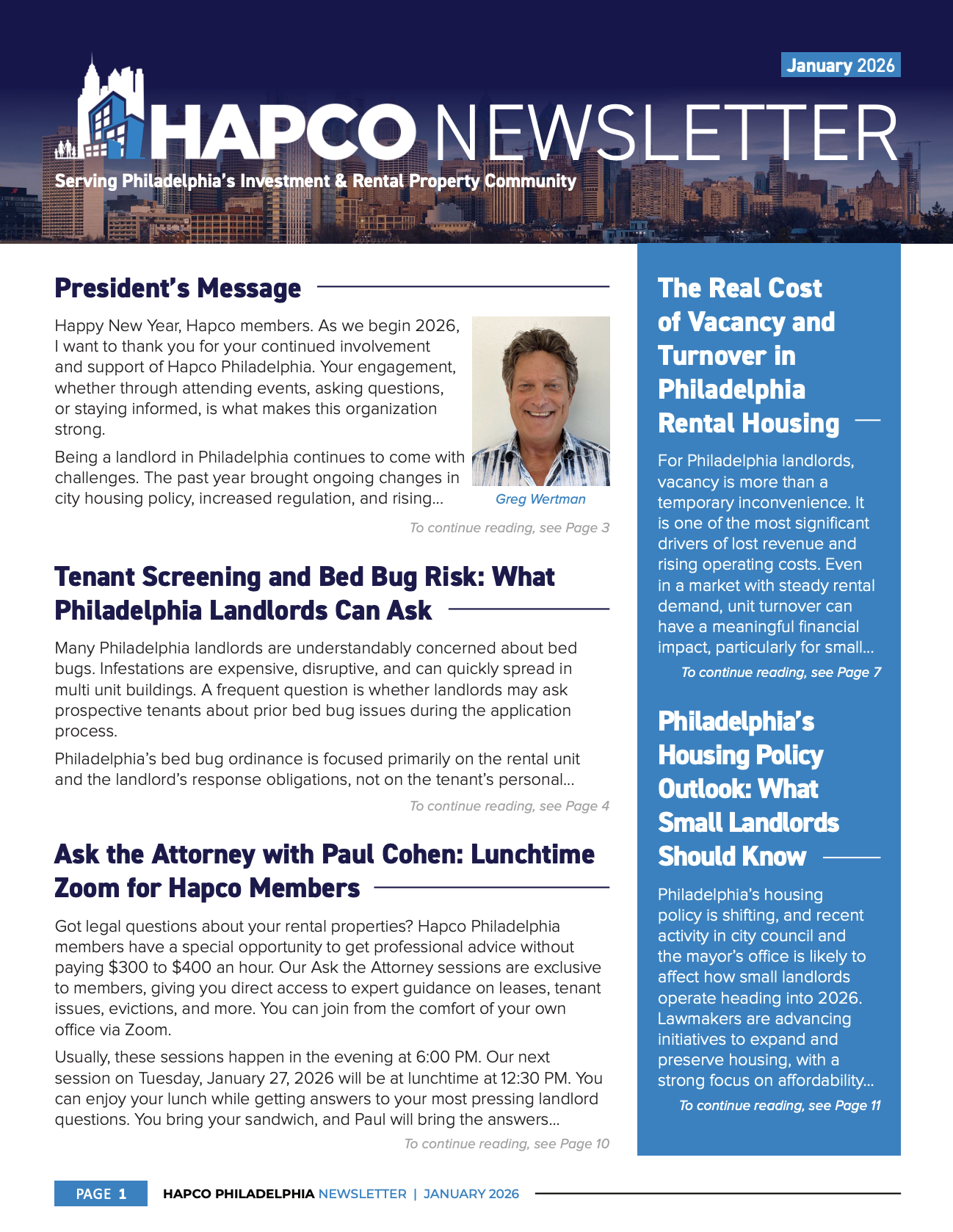 January 2026

HAPCO NEWSLETTER

Serving Philadelphia's Investment & Rental Property Community

President's Message

Happy New Year, Hapco members. As we begin 2026, I want to thank you for your continued involvement and support of Hapco Philadelphia. Your engagement, whether through attending events, asking questions, or staying informed, is what makes this organization strong.

Being a landlord in Philadelphia continues to come with challenges. The past year brought ongoing changes in city housing policy, increased regulation, and rising...

Greg Wertman

To continue reading, see Page 3

Tenant Screening and Bed Bug Risk: What Philadelphia Landlords Can Ask

Many Philadelphia landlords are understandably concerned about bed bugs. Infestations are expensive, disruptive, and can quickly spread in multi unit buildings. A frequent question is whether landlords may ask prospective tenants about prior bed bug issues during the application process.

Philadelphia's bed bug ordinance is focused primarily on the rental unit and the landlord's response obligations, not on the tenant's personal...

To continue reading, see Page 4

Ask the Attorney with Paul Cohen: Lunchtime Zoom for Hapco Members

Got legal questions about your rental properties? Hapco Philadelphia members have a special opportunity to get professional advice without paying $300 to $400 an hour. Our Ask the Attorney sessions are exclusive to members, giving you direct access to expert guidance on leases, tenant issues, evictions, and more. You can join from the comfort of your own office via Zoom.

Usually, these sessions happen in the evening at 6:00 PM. Our next session on Tuesday, January 27, 2026 will be at lunchtime at 12:30 PM. You can enjoy your lunch while getting answers to your most pressing landlord questions. You bring your sandwich, and Paul will bring the answers...

To continue reading, see Page 10

The Real Cost of Vacancy and Turnover in Philadelphia Rental Housing

For Philadelphia landlords, vacancy is more than a temporary inconvenience. It is one of the most significant drivers of lost revenue and rising operating costs. Even in a market with steady rental demand, unit turnover can have a meaningful financial impact, particularly for small...

To continue reading, see Page 7

Philadelphia's Housing Policy Outlook: What Small Landlords Should Know

Philadelphia's housing policy is shifting, and recent activity in city council and the mayor's office is likely to affect how small landlords operate heading into 2026. Lawmakers are advancing initiatives to expand and preserve housing, with a strong focus on affordability...

To continue reading, see Page 11

PAGE 1 HAPCO PHILADELPHIA NEWSLETTER | JANUARY 2026